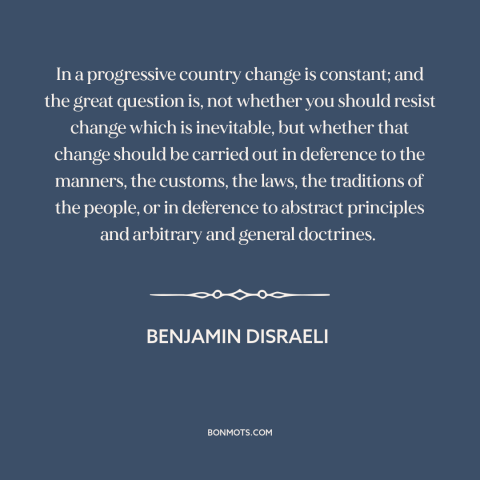 In a progressive country change is constant; and the great question is, not whether you should resist change which is inevitable, but whether that change should be carried out in deference to the manners, the customs, the laws, the traditions of the people, or in deference to abstract principles and arbitrary and general doctrines.

BENJAMIN DISRAELI

BONMOTS.COM